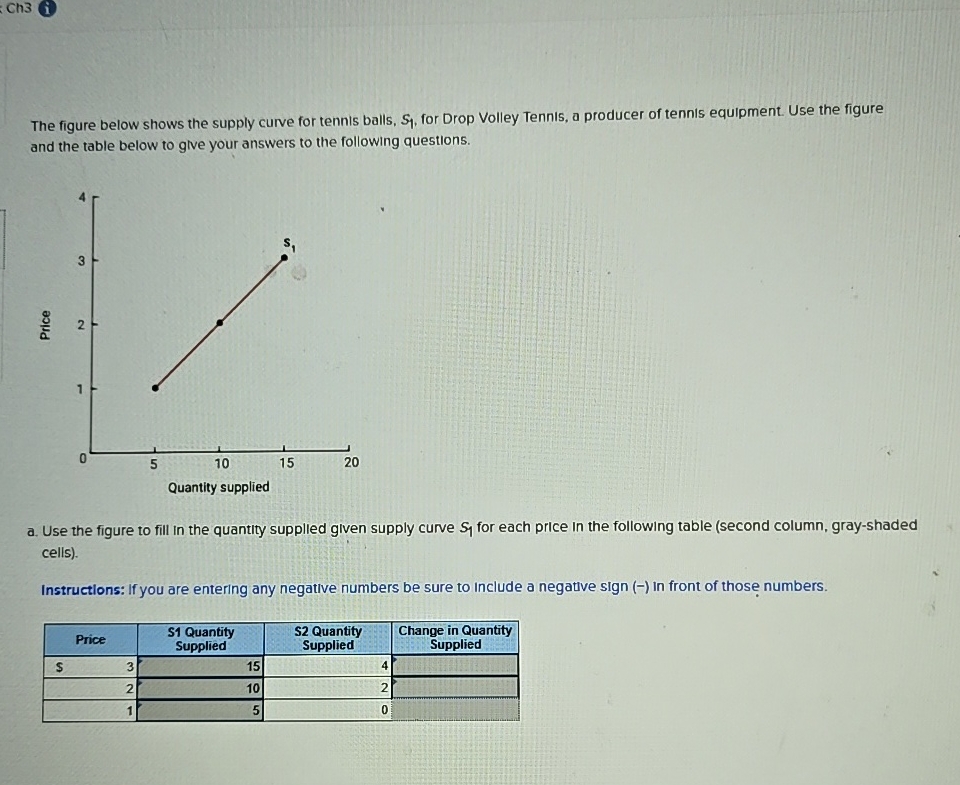 Ch3

The figure below shows the supply curve for tennis balls, $S_1$, for Drop Volley Tennis, a producer of tennis equipment. Use the figure and the table below to give your answers to the following questions.

4
3
2
1
0
Price
$S_1$
5 10 15 20
Quantity supplied

a. Use the figure to fill in the quantity supplied given supply curve $S_1$ for each price in the following table (second column, gray-shaded cells).

Instructions: If you are entering any negative numbers be sure to include a negative sign (−) in front of those numbers.

| Price | S1 Quantity Supplied | S2 Quantity Supplied | Change in Quantity Supplied |
|---|---|---|---|
| $ 3 | 15 | 4 | |
| 2 | 10 | 2 | |
| 1 | 5 | 0 | |